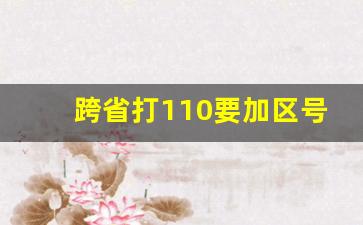 跨省打110要加区号